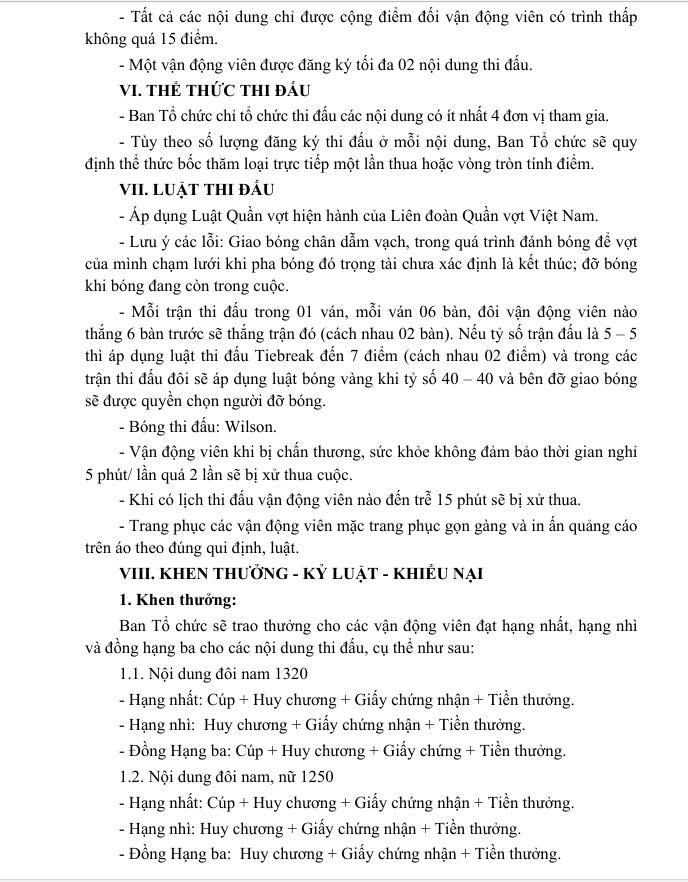 - Tất cả các nội dung chỉ được cộng điểm đối vận động viên có trình thấp không quá 15 điểm.

- Một vận động viên được đăng ký tối đa 02 nội dung thi đấu.

VI. THỂ THỨC THI ĐẤU

- Ban Tổ chức chỉ tổ chức thi đấu các nội dung có ít nhất 4 đơn vị tham gia.

- Tùy theo số lượng đăng ký thi đấu ở mỗi nội dung, Ban Tổ chức sẽ quy định thể thức bốc thăm loại trực tiếp một lần thua hoặc vòng tròn tính điểm.

VII. LUẬT THI ĐẤU

- Áp dụng Luật Quần vợt hiện hành của Liên đoàn Quần vợt Việt Nam.

- Lưu ý các lỗi: Giao bóng chân dẫm vạch, trong quá trình đánh bóng để vợt của mình chạm lưới khi pha bóng đó trọng tài chưa xác định là kết thúc; đỡ bóng khi bóng đang còn trong cuộc.

- Mỗi trận thi đấu trong 01 ván, mỗi ván 06 bàn, đôi vận động viên nào thắng 6 bàn trước sẽ thắng trận đó (cách nhau 02 bàn). Nếu tỷ số trận đấu là 5 – 5 thì áp dụng luật thi đấu Tiebreak đến 7 điểm (cách nhau 02 điểm) và trong các trận thi đấu đôi sẽ áp dụng luật bóng vàng khi tỷ số 40 – 40 và bên đỡ giao bóng sẽ được quyền chọn người đỡ bóng.

- Bóng thi đấu: Wilson.

- Vận động viên khi bị chấn thương, sức khỏe không đảm bảo thời gian nghỉ 5 phút/ lần quá 2 lần sẽ bị xử thua cuộc.

- Khi có lịch thi đấu vận động viên nào đến trễ 15 phút sẽ bị xử thua.

- Trang phục các vận động viên mặc trang phục gọn gàng và in ấn quảng cáo trên áo theo đúng qui định, luật.

VIII. KHEN THƯỞNG - KỶ LUẬT - KHIẾU NẠI

1. Khen thưởng:

Ban Tổ chức sẽ trao thưởng cho các vận động viên đạt hạng nhất, hạng nhì và đồng hạng ba cho các nội dung thi đấu, cụ thể như sau:

1.1. Nội dung đôi nam 1320

- Hạng nhất: Cúp + Huy chương + Giấy chứng nhận + Tiền thưởng.

- Hạng nhì: Huy chương + Giấy chứng nhận + Tiền thưởng.

- Đồng Hạng ba: Cúp + Huy chương + Giấy chứng + Tiền thưởng.

1.2. Nội dung đôi nam, nữ 1250

- Hạng nhất: Cúp + Huy chương + Giấy chứng nhận + Tiền thưởng.

- Hạng nhì: Huy chương + Giấy chứng nhận + Tiền thưởng.

- Đồng Hạng ba: Huy chương + Giấy chứng nhận + Tiền thưởng.